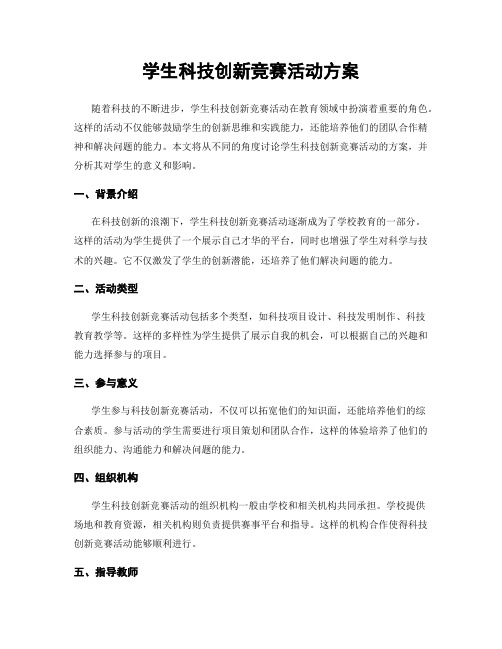 学生科技创新竞赛活动方案

随着科技的不断进步，学生科技创新竞赛活动在教育领域中扮演着重要的角色。这样的活动不仅能够鼓励学生的创新思维和实践能力，还能培养他们的团队合作精神和解决问题的能力。本文将从不同的角度讨论学生科技创新竞赛活动的方案，并分析其对学生的意义和影响。

一、背景介绍

在科技创新的浪潮下，学生科技创新竞赛活动逐渐成为了学校教育的一部分。这样的活动为学生提供了一个展示自己才华的平台，同时也增强了学生对科学与技术的兴趣。它不仅激发了学生的创新潜能，还培养了他们解决问题的能力。

二、活动类型

学生科技创新竞赛活动包括多个类型，如科技项目设计、科技发明制作、科技教育教学等。这样的多样性为学生提供了展示自我的机会，可以根据自己的兴趣和能力选择参与的项目。

三、参与意义

学生参与科技创新竞赛活动，不仅可以拓宽他们的知识面，还能培养他们的综合素质。参与活动的学生需要进行项目策划和团队合作，这样的体验培养了他们的组织能力、沟通能力和解决问题的能力。

四、组织机构

学生科技创新竞赛活动的组织机构一般由学校和相关机构共同承担。学校提供场地和教育资源，相关机构则负责提供赛事平台和指导。这样的机构合作使得科技创新竞赛活动能够顺利进行。

五、指导教师